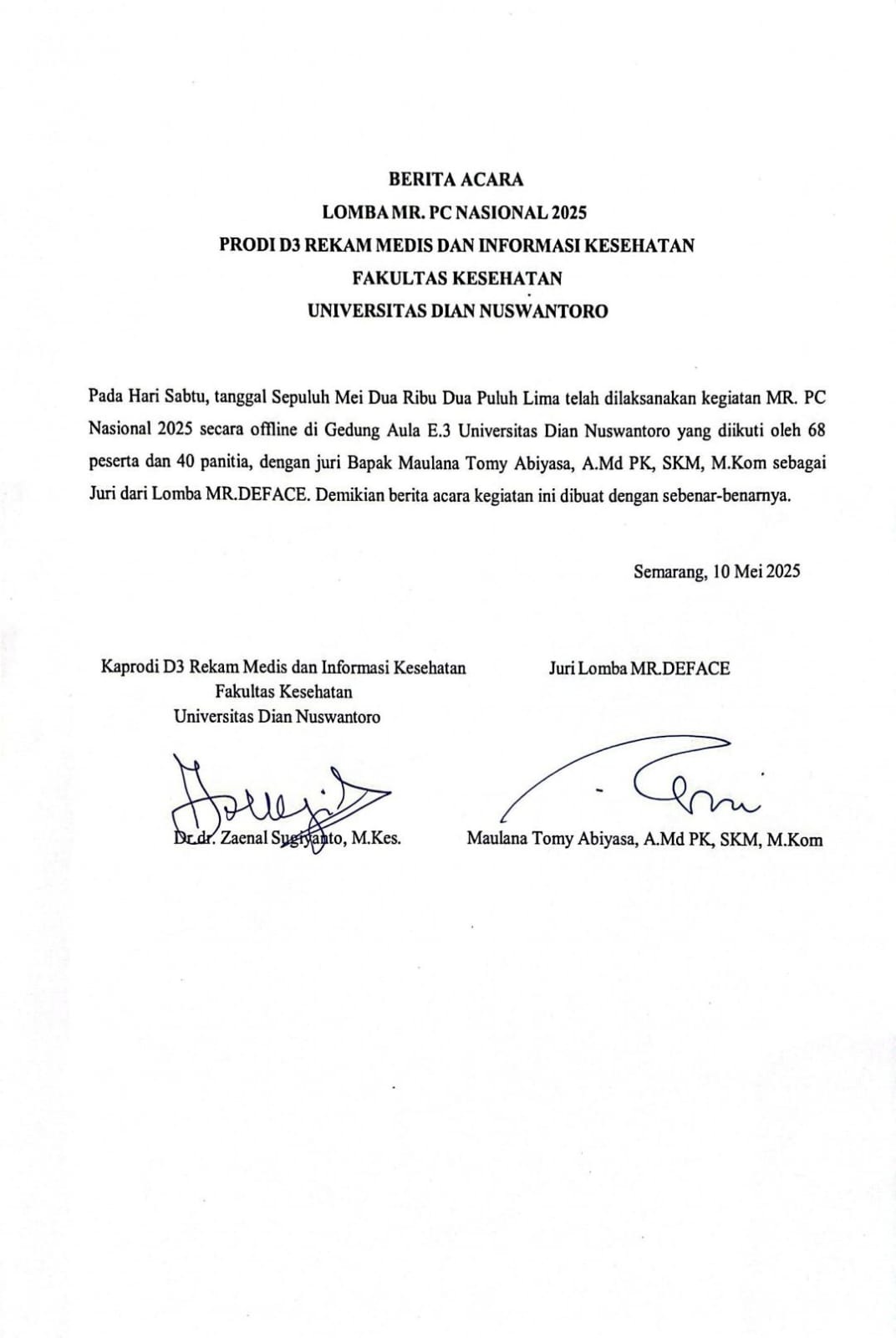 BERITA ACARA
LOMBA MR. PC NASIONAL 2025
PRODI D3 REKAM MEDIS DAN INFORMASI KESEHATAN
FAKULTAS KESEHATAN
UNIVERSITAS DIAN NUSWANTORO

Pada Hari Sabtu, tanggal Sepuluh Mei Dua Ribu Dua Puluh Lima telah dilaksanakan kegiatan MR. PC Nasional 2025 secara offline di Gedung Aula E.3 Universitas Dian Nuswantoro yang diikuti oleh 68 peserta dan 40 panitia, dengan juri Bapak Maulana Tomy Abiyasa, A.Md PK, SKM, M.Kom sebagai Juri dari Lomba MR.DEFACE. Demikian berita acara kegiatan ini dibuat dengan sebenar-benarnya.

Semarang, 10 Mei 2025

Kaprodi D3 Rekam Medis dan Informasi Kesehatan
Fakultas Kesehatan
Universitas Dian Nuswantoro

Dr.dr. Zaenal Sugiyanto, M.Kes.

Juri Lomba MR.DEFACE

Maulana Tomy Abiyasa, A.Md PK, SKM, M.Kom